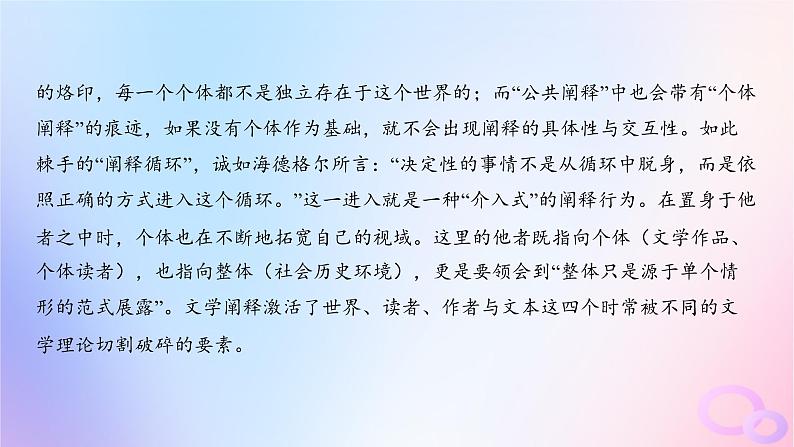 的烙印，每一个个体都不是独立存在于这个世界的；而“公共阐释”中也会带有“个体阐释”的痕迹，如果没有个体作为基础，就不会出现阐释的具体性与交互性。如此棘手的“阐释循环”，诚如海德格尔所言：“决定性的事情不是从循环中脱身，而是依照正确的方式进入这个循环。”这一进入就是一种“介入式”的阐释行为。在置身于他者之中时，个体也在不断地拓宽自己的视域。这里的他者既指向个体（文学作品、个体读者），也指向整体（社会历史环境），更是要领会到“整体只是源于单个情形的范式展露”。文学阐释激活了世界、读者、作者与文本这四个时常被不同的文学理论切割破碎的要素。